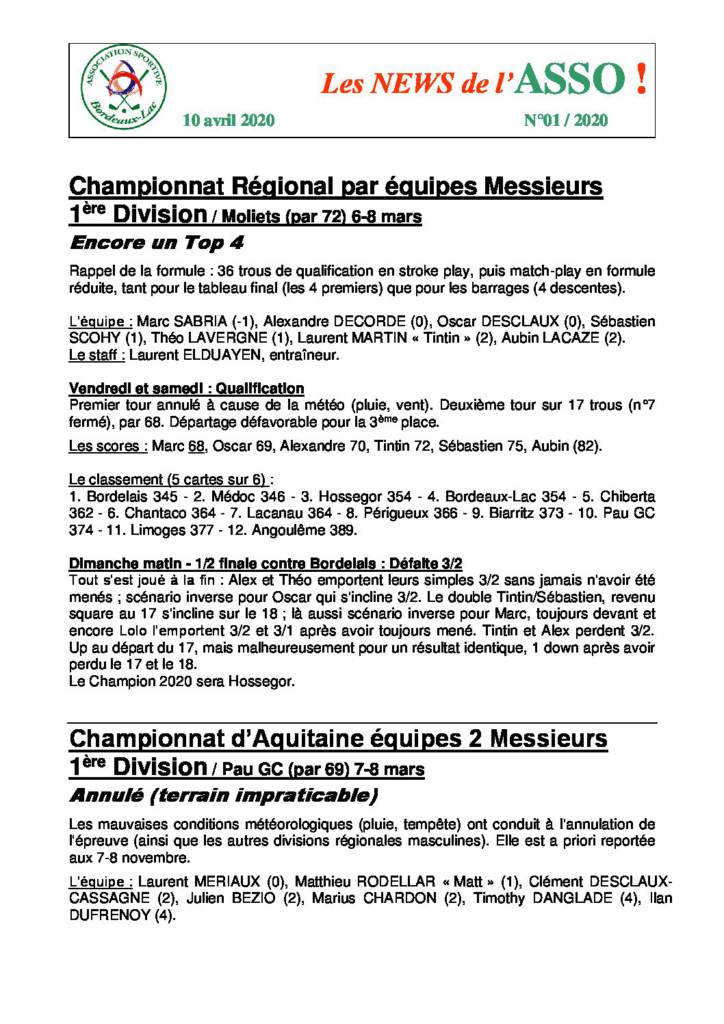 ASSOCIATION SPORTIVE Bordeaux-Lac

Les NEWS de l'ASSO !

10 avril 2020

N°01 / 2020

Championnat Régional par équipes Messieurs
1ère Division / Moliets (par 72) 6-8 mars

Encore un Top 4

Rappel de la formule : 36 trous de qualification en stroke play, puis match-play en formule réduite, tant pour le tableau final (les 4 premiers) que pour les barrages (4 descentes).

L'équipe : Marc SABRIA (-1), Alexandre DECORDE (0), Oscar DESCLAUX (0), Sébastien SCOHY (1), Théo LAVERGNE (1), Laurent MARTIN « Tintin » (2), Aubin LACAZE (2).
Le staff : Laurent ELDUAYEN, entraîneur.

Vendredi et samedi : Qualification
Premier tour annulé à cause de la météo (pluie, vent). Deuxième tour sur 17 trous (n°7 fermé), par 68. Départage défavorable pour la 3ème place.

Les scores : Marc 68, Oscar 69, Alexandre 70, Tintin 72, Sébastien 75, Aubin (82).

Le classement (5 cartes sur 6) :
1. Bordelais 345 - 2. Médoc 346 - 3. Hossegor 354 - 4. Bordeaux-Lac 354 - 5. Chiberta 362 - 6. Chantaco 364 - 7. Lacanau 364 - 8. Périgueux 366 - 9. Biarritz 373 - 10. Pau GC 374 - 11. Limoges 377 - 12. Angoulême 389.

Dimanche matin - 1/2 finale contre Bordelais : Défaite 3/2
Tout s'est joué à la fin : Alex et Théo emportent leurs simples 3/2 sans jamais n'avoir été menés ; scénario inverse pour Oscar qui s'incline 3/2. Le double Tintin/Sébastien, revenu square au 17 s'incline sur le 18 ; là aussi scénario inverse pour Marc, toujours devant et encore Lolo l'emportent 3/2 et 3/1 après avoir toujours mené. Tintin et Alex perdent 3/2. Up au départ du 17, mais malheureusement pour un résultat identique, 1 down après avoir perdu le 17 et le 18.
Le Champion 2020 sera Hossegor.

Championnat d'Aquitaine équipes 2 Messieurs
1ère Division / Pau GC (par 69) 7-8 mars

Annulé (terrain impraticable)

Les mauvaises conditions météorologiques (pluie, tempête) ont conduit à l'annulation de l'épreuve (ainsi que les autres divisions régionales masculines). Elle est a priori reportée aux 7-8 novembre.

L'équipe : Laurent MERIAUX (0), Matthieu RODELLAR « Matt » (1), Clément DESCLAUX-CASSAGNE (2), Julien BEZIO (2), Marius CHARDON (2), Timothy DANGLADE (4), Ilan DUFRENOY (4).